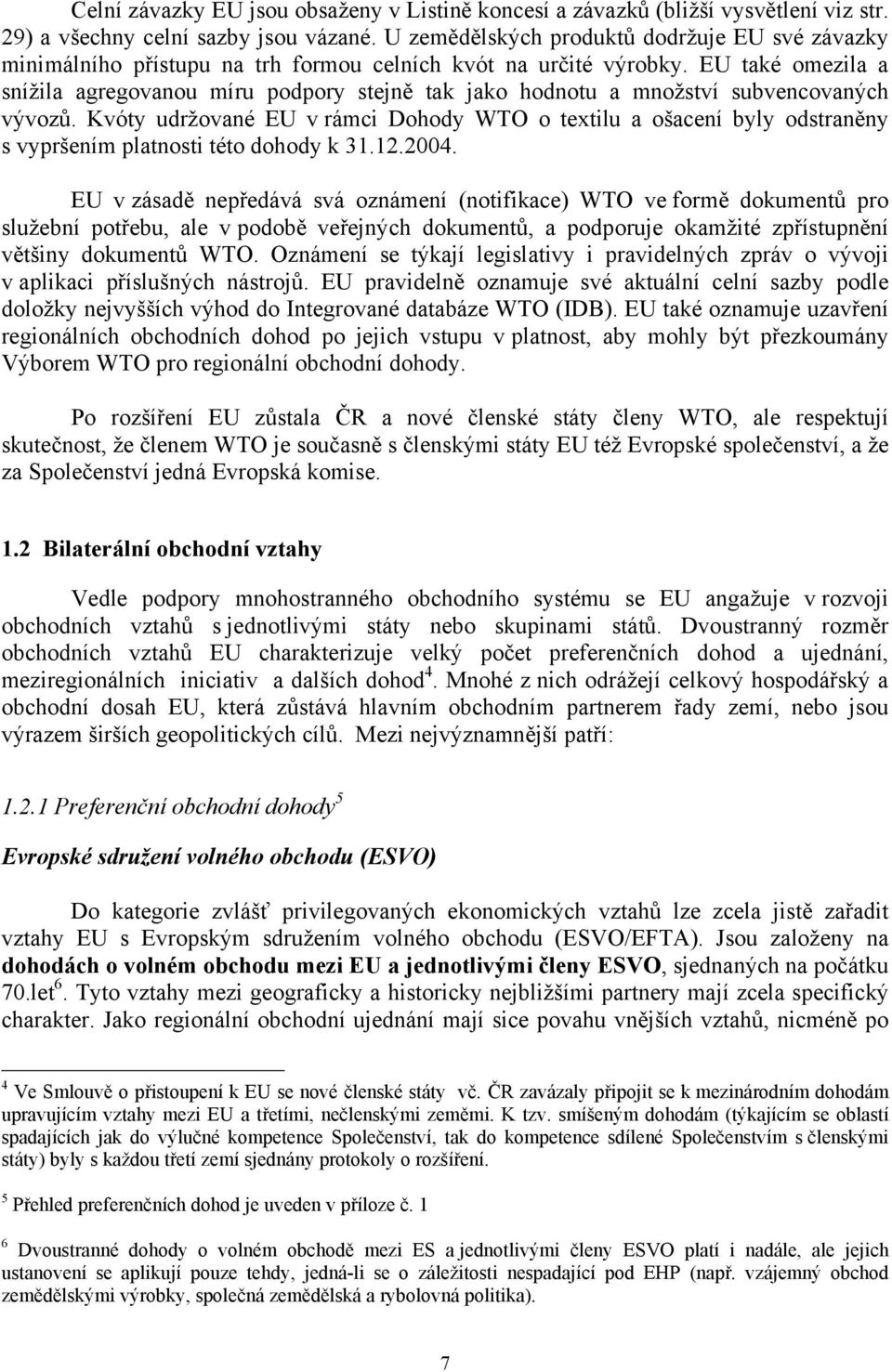 Celní závazky EU jsou obsaženy v Listině koncesí a závazků (bližší vysvětlení viz str. 29) a všechny celní sazby jsou vázané. U zemědělských produktů dodržuje EU své závazky minimálního přístupu na trh formou celních kvót na určité výrobky. EU také omezila a snížila agregovanou míru podpory stejně tak jako hodnotu a množství subvencovaných vývozů. Kvóty udržované EU v rámci Dohody WTO o textilu a ošacení byly odstraněny s vypršením platnosti této dohody k 31.12.2004.

EU v zásadě nepředává svá oznámení (notifikace) WTO ve formě dokumentů pro služební potřebu, ale v podobě veřejných dokumentů, a podporuje okamžité zpřístupnění většiny dokumentů WTO. Oznámení se týkají legislativy i pravidelných zpráv o vývoji v aplikaci příslušných nástrojů. EU pravidelně oznamuje své aktuální celní sazby podle doložky nejvyšších výhod do Integrované databáze WTO (IDB). EU také oznamuje uzavření regionálních obchodních dohod po jejich vstupu v platnost, aby mohly být přezkoumány Výborem WTO pro regionální obchodní dohody.

Po rozšíření EU zůstala ČR a nové členské státy členy WTO, ale respektují skutečnost, že členem WTO je současně s členskými státy EU též Evropské společenství, a že za Společenství jedná Evropská komise.

1.2 Bilaterální obchodní vztahy

Vedle podpory mnohostranného obchodního systému se EU angažuje v rozvoji obchodních vztahů s jednotlivými státy nebo skupinami států. Dvoustranný rozměr obchodních vztahů EU charakterizuje velký počet preferenčních dohod a ujednání, meziregionálních iniciativ a dalších dohod$^4$. Mnohé z nich odrážejí celkový hospodářský a obchodní dosah EU, která zůstává hlavním obchodním partnerem řady zemí, nebo jsou výrazem širších geopolitických cílů. Mezi nejvýznamnější patří:

1.2.1 Preferenční obchodní dohody$^5$

Evropské sdružení volného obchodu (ESVO)

Do kategorie zvlášť privilegovaných ekonomických vztahů lze zcela jistě zařadit vztahy EU s Evropským sdružením volného obchodu (ESVO/EFTA). Jsou založeny na dohodách o volném obchodu mezi EU a jednotlivými členy ESVO, sjednaných na počátku 70.let$^6$. Tyto vztahy mezi geograficky a historicky nejbližšími partnery mají zcela specifický charakter. Jako regionální obchodní ujednání mají sice povahu vnějších vztahů, nicméně po

$^4$ Ve Smlouvě o přistoupení k EU se nové členské státy vč. ČR zavázaly připojit se k mezinárodním dohodám upravujícím vztahy mezi EU a třetími, nečlenskými zeměmi. K tzv. smíšeným dohodám (týkajícím se oblastí spadajících jak do výlučné kompetence Společenství, tak do kompetence sdílené Společenstvím s členskými státy) byly s každou třetí zemí sjednány protokoly o rozšíření.

$^5$ Přehled preferenčních dohod je uveden v příloze č. 1

$^6$ Dvoustranné dohody o volném obchodě mezi ES a jednotlivými členy ESVO platí i nadále, ale jejich ustanovení se aplikují pouze tehdy, jedná-li se o záležitosti nespadající pod EHP (např. vzájemný obchod zemědělskými výrobky, společná zemědělská a rybolovná politika).

7